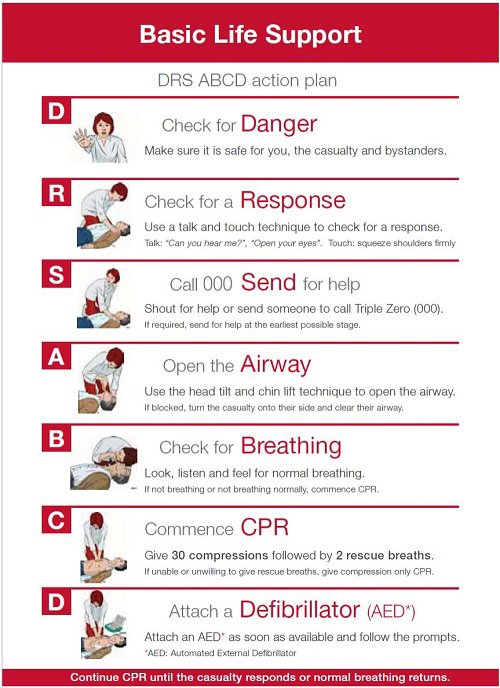 Basic Life Support

DRS ABCD action plan

D

Check for Danger

Make sure it is safe for you, the casualty and bystanders.

R

Check for a Response

Use a talk and touch technique to check for a response.

Talk: "Can you hear me?", "Open your eyes". Touch: squeeze shoulders firmly

S

Call 000 Send for help

Shout for help or send someone to call Triple Zero (000).

If required, send for help at the earliest possible stage.

A

Open the Airway

Use the head tilt and chin lift technique to open the airway.

If blocked, turn the casualty onto their side and clear their airway.

B

Check for Breathing

Look, listen and feel for normal breathing.

If not breathing or not breathing normally, commence CPR.

C

Commence CPR

Give 30 compressions followed by 2 rescue breaths.

If unable or unwilling to give rescue breaths, give compression only CPR.

D

Attach a Defibrillator (AED*)

Attach an AED* as soon as available and follow the prompts.

*AED: Automated External Defibrillator

Continue CPR until the casualty responds or normal breathing returns.